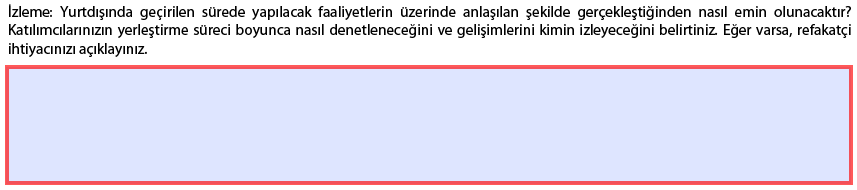 İzleme: Yurtdışında geçirilen sürede yapılacak faaliyetlerin üzerinde anlaşılan şekilde gerçekleştiğinden nasıl emin olunacaktır? Katılımcılarınızın yerleştirme süreci boyunca nasıl denetleneceğini ve gelişimlerini kimin izleyeceğini belirtiniz. Eğer varsa, refakatçi ihtiyacınızı açıklayınız.